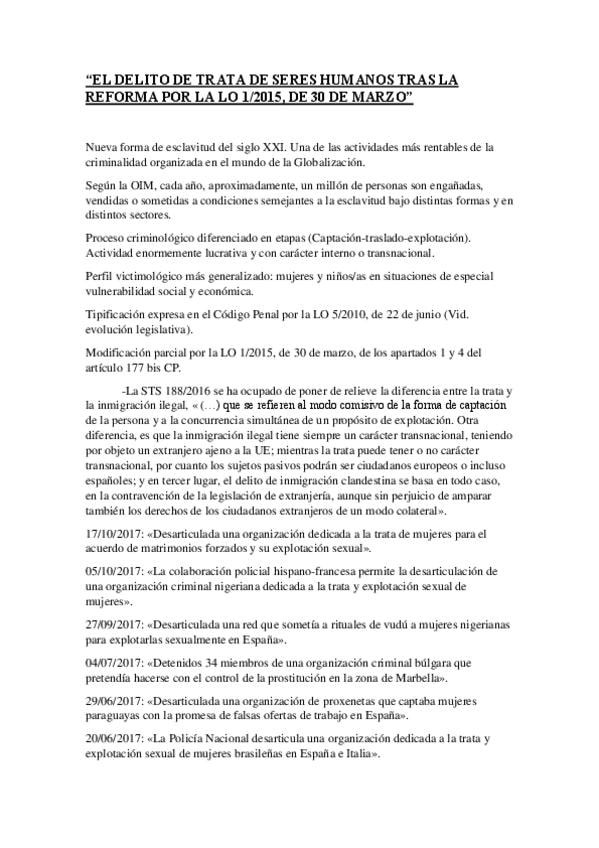 “EL DELITO DE TRATA DE SERES HUMANOS TRAS LA REFORMA POR LA LO 1/2015, DE 30 DE MARZO”

Nueva forma de esclavitud del siglo XXI. Una de las actividades más rentables de la criminalidad organizada en el mundo de la Globalización.

Según la OIM, cada año, aproximadamente, un millón de personas son engañadas, vendidas o sometidas a condiciones semejantes a la esclavitud bajo distintas formas y en distintos sectores.

Proceso criminológico diferenciado en etapas (Captación-traslado-explotación). Actividad enormemente lucrativa y con carácter interno o transnacional.

Perfil victimológico más generalizado: mujeres y niños/as en situaciones de especial vulnerabilidad social y económica.

Tipificación expresa en el Código Penal por la LO 5/2010, de 22 de junio (Vid. evolución legislativa).

Modificación parcial por la LO 1/2015, de 30 de marzo, de los apartados 1 y 4 del artículo 177 bis CP.

-La STS 188/2016 se ha ocupado de poner de relieve la diferencia entre la trata y la inmigración ilegal, «(…) que se refieren al modo comisivo de la forma de captación de la persona y a la concurrencia simultánea de un propósito de explotación. Otra diferencia, es que la inmigración ilegal tiene siempre un carácter transnacional, teniendo por objeto un extranjero ajeno a la UE; mientras la trata puede tener o no carácter transnacional, por cuanto los sujetos pasivos podrán ser ciudadanos europeos o incluso españoles; y en tercer lugar, el delito de inmigración clandestina se basa en todo caso, en la contravención de la legislación de extranjería, aunque sin perjuicio de amparar también los derechos de los ciudadanos extranjeros de un modo colateral».

17/10/2017: «Desarticulada una organización dedicada a la trata de mujeres para el acuerdo de matrimonios forzados y su explotación sexual».

05/10/2017: «La colaboración policial hispano-francesa permite la desarticulación de una organización criminal nigeriana dedicada a la trata y explotación sexual de mujeres».

27/09/2017: «Desarticulada una red que sometía a rituales de vudú a mujeres nigerianas para explotarlas sexualmente en España».

04/07/2017: «Detenidos 34 miembros de una organización criminal búlgara que pretendía hacerse con el control de la prostitución en la zona de Marbella».

29/06/2017: «Desarticulada una organización de proxenetas que captaba mujeres paraguayas con la promesa de falsas ofertas de trabajo en España».

20/06/2017: «La Policía Nacional desarticula una organización dedicada a la trata y explotación sexual de mujeres brasileñas en España e Italia».